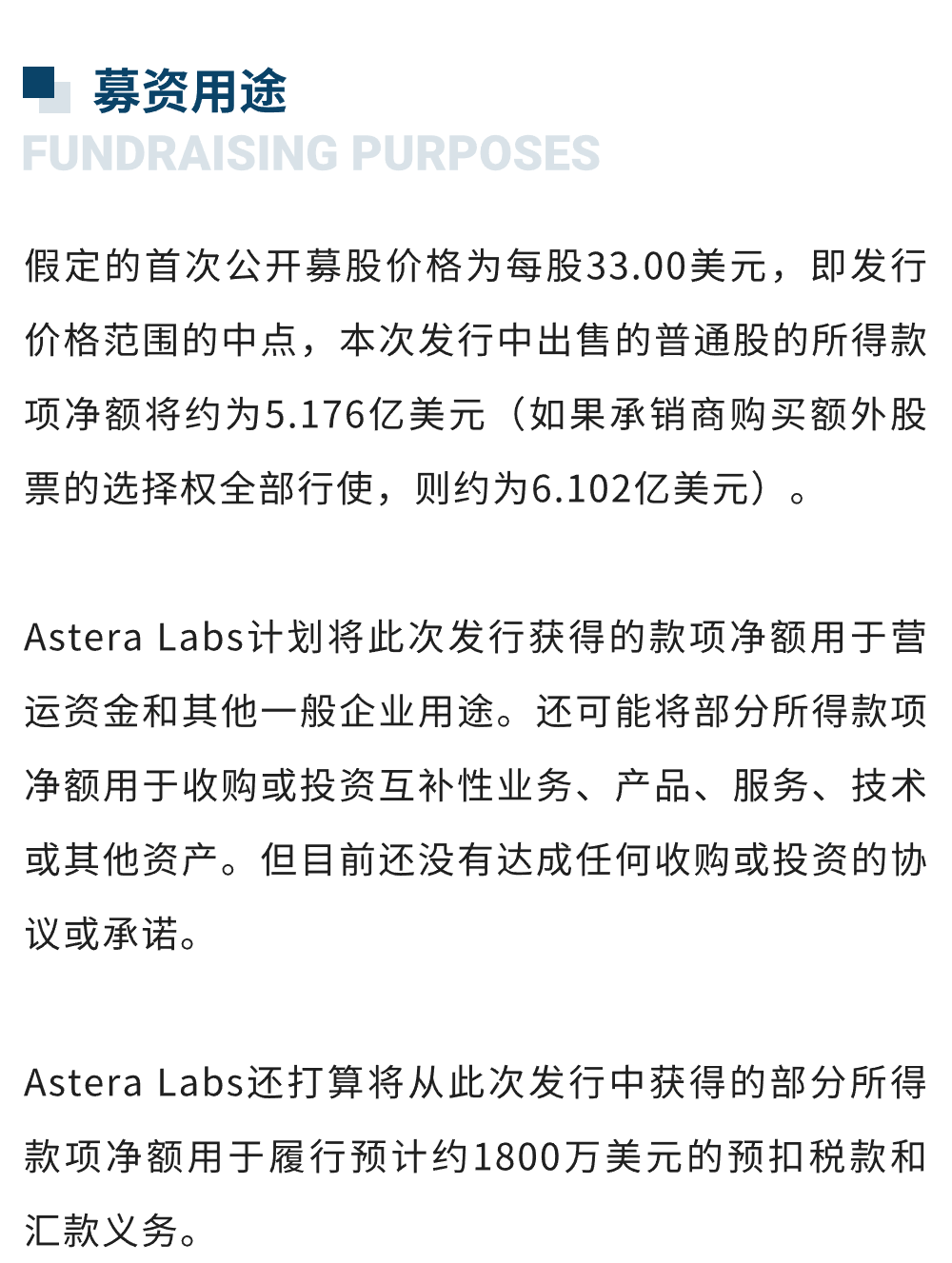 募资用途
FUNDRAISING PURPOSES

假定的首次公开募股价格为每股33.00美元，即发行价格范围的中点，本次发行中出售的普通股的所得款项净额将约为5.176亿美元（如果承销商购买额外股票的选择权全部行使，则约为6.102亿美元）。

Astera Labs计划将此次发行获得的款项净额用于营运资金和其他一般企业用途。还可能将部分所得款项净额用于收购或投资互补性业务、产品、服务、技术或其他资产。但目前还没有达成任何收购或投资的协议或承诺。

Astera Labs还打算将从此次发行中获得的部分所得款项净额用于履行预计约1800万美元的预扣税款和汇款义务。